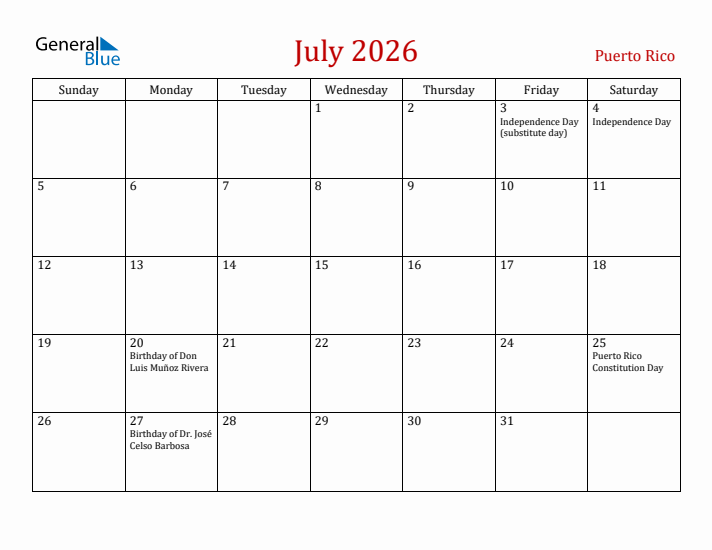 General Blue

July 2026

Puerto Rico

| Sunday | Monday | Tuesday | Wednesday | Thursday | Friday | Saturday |
|---|---|---|---|---|---|---|
| | | | 1 | 2 | 3 Independence Day (substitute day) | 4 Independence Day |
| 5 | 6 | 7 | 8 | 9 | 10 | 11 |
| 12 | 13 | 14 | 15 | 16 | 17 | 18 |
| 19 | 20 Birthday of Don Luis Muñoz Rivera | 21 | 22 | 23 | 24 | 25 Puerto Rico Constitution Day |
| 26 | 27 Birthday of Dr. José Celso Barbosa | 28 | 29 | 30 | 31 | |